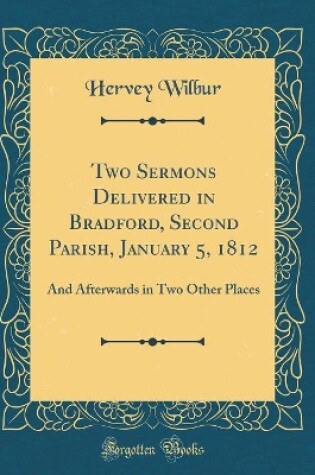 Hervey Wilbur

Two Sermons Delivered in Bradford, Second Parish, January 5, 1812

And Afterwards in Two Other Places

Forgotten Books